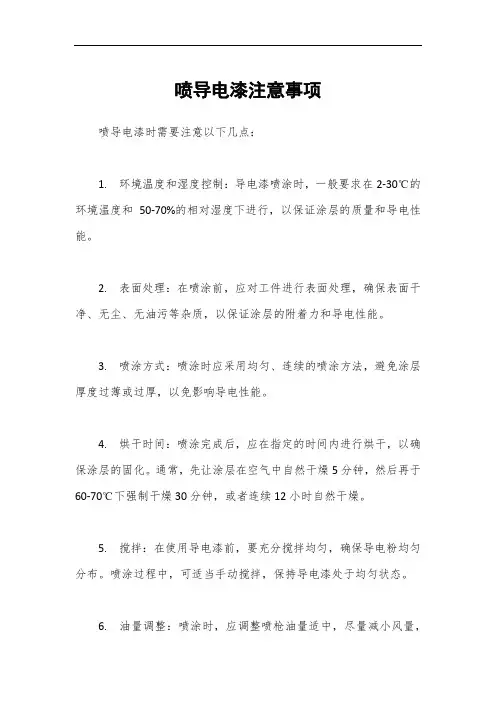 喷导电漆注意事项

喷导电漆时需要注意以下几点：

1. 环境温度和湿度控制：导电漆喷涂时，一般要求在 2-30℃的环境温度和 50-70%的相对湿度下进行，以保证涂层的质量和导电性能。

2. 表面处理：在喷涂前，应对工件进行表面处理，确保表面干净、无尘、无油污等杂质，以保证涂层的附着力和导电性能。

3. 喷涂方式：喷涂时应采用均匀、连续的喷涂方法，避免涂层厚度过薄或过厚，以免影响导电性能。

4. 烘干时间：喷涂完成后，应在指定的时间内进行烘干，以确保涂层的固化。通常，先让涂层在空气中自然干燥 5 分钟，然后再于 60-70℃下强制干燥 30 分钟，或者连续 12 小时自然干燥。

5. 搅拌：在使用导电漆前，要充分搅拌均匀，确保导电粉均匀分布。喷涂过程中，可适当手动搅拌，保持导电漆处于均匀状态。

6. 油量调整：喷涂时，应调整喷枪油量适中，尽量减小风量，